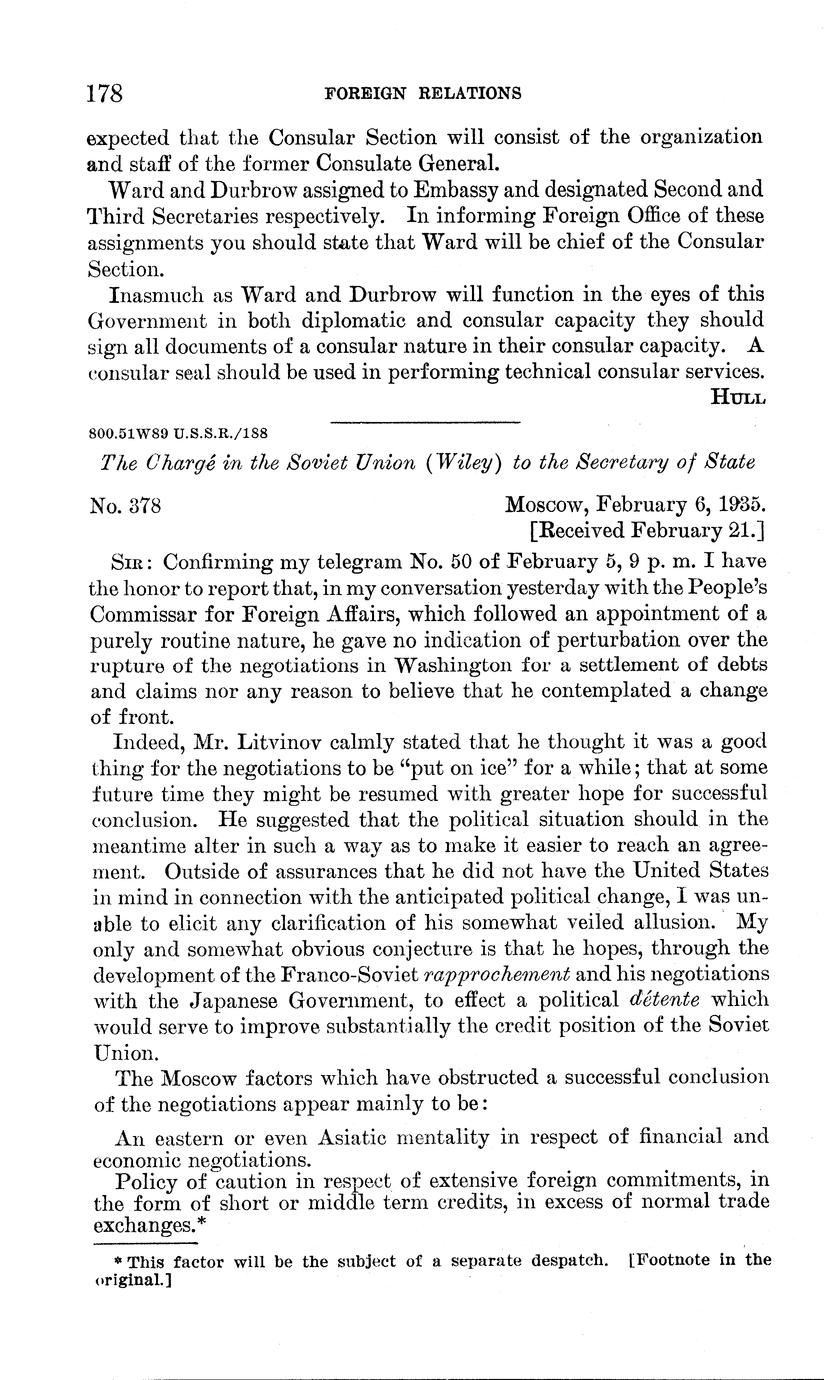 178 FOREIGN RELATIONS

expected that the Consular Section will consist of the organization and staff of the former Consulate General.

Ward and Durbrow assigned to Embassy and designated Second and Third Secretaries respectively. In informing Foreign Office of these assignments you should state that Ward will be chief of the Consular Section.

Inasmuch as Ward and Durbrow will function in the eyes of this Government in both diplomatic and consular capacity they should sign all documents of a consular nature in their consular capacity. A consular seal should be used in performing technical consular services.

HULL

800.51W89 U.S.S.R./188

The Chargé in the Soviet Union (Wiley) to the Secretary of State

No. 378

Moscow, February 6, 1935.
[Received February 21.]

SIR: Confirming my telegram No. 50 of February 5, 9 p. m. I have the honor to report that, in my conversation yesterday with the People's Commissar for Foreign Affairs, which followed an appointment of a purely routine nature, he gave no indication of perturbation over the rupture of the negotiations in Washington for a settlement of debts and claims nor any reason to believe that he contemplated a change of front.

Indeed, Mr. Litvinov calmly stated that he thought it was a good thing for the negotiations to be "put on ice" for a while; that at some future time they might be resumed with greater hope for successful conclusion. He suggested that the political situation should in the meantime alter in such a way as to make it easier to reach an agreement. Outside of assurances that he did not have the United States in mind in connection with the anticipated political change, I was unable to elicit any clarification of his somewhat veiled allusion. My only and somewhat obvious conjecture is that he hopes, through the development of the Franco-Soviet rapprochement and his negotiations with the Japanese Government, to effect a political détente which would serve to improve substantially the credit position of the Soviet Union.

The Moscow factors which have obstructed a successful conclusion of the negotiations appear mainly to be:

An eastern or even Asiatic mentality in respect of financial and economic negotiations.

Policy of caution in respect of extensive foreign commitments, in the form of short or middle term credits, in excess of normal trade exchanges.*

* This factor will be the subject of a separate despatch. [Footnote in the original.]